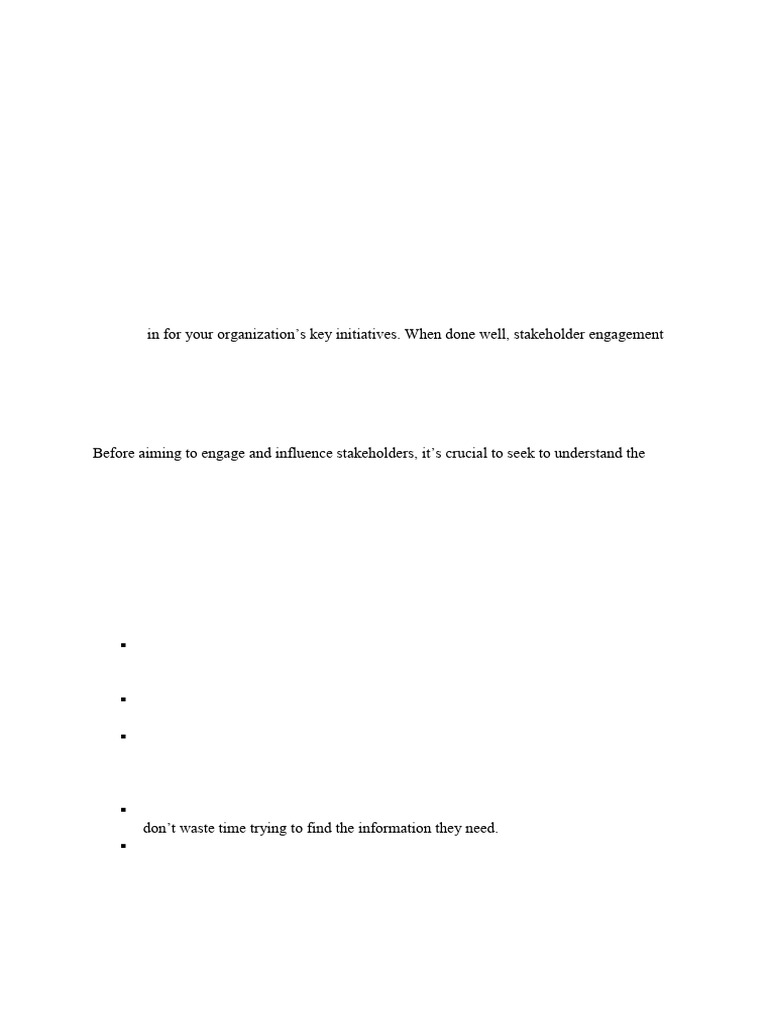 in for your organization’s key initiatives. When done well, stakeholder engagement

Before aiming to engage and influence stakeholders, it’s crucial to seek to understand the

▪

▪

▪

▪
don’t waste time trying to find the information they need.
▪